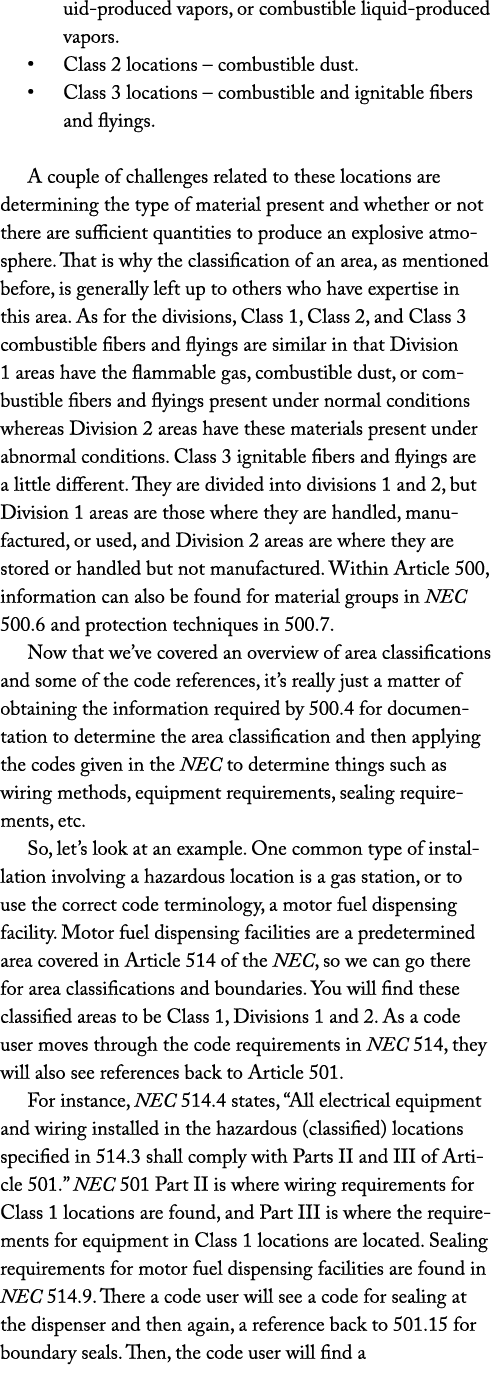 uid-produced vapors, or combustible liquid-produced vapors.
• Class 2 locations – combustible dust.
• Class 3 locations – combustible and ignitable fibers and flyings.

A couple of challenges related to these locations are determining the type of material present and whether or not there are sufficient quantities to produce an explosive atmosphere. That is why the classification of an area, as mentioned before, is generally left up to others who have expertise in this area. As for the divisions, Class 1, Class 2, and Class 3 combustible fibers and flyings are similar in that Division 1 areas have the flammable gas, combustible dust, or combustible fibers and flyings present under normal conditions whereas Division 2 areas have these materials present under abnormal conditions. Class 3 ignitable fibers and flyings are a little different. They are divided into divisions 1 and 2, but Division 1 areas are those where they are handled, manufactured, or used, and Division 2 areas are where they are stored or handled but not manufactured. Within Article 500, information can also be found for material groups in NEC 500.6 and protection techniques in 500.7.

Now that we've covered an overview of area classifications and some of the code references, it's really just a matter of obtaining the information required by 500.4 for documentation to determine the area classification and then applying the codes given in the NEC to determine things such as wiring methods, equipment requirements, sealing requirements, etc.

So, let's look at an example. One common type of installation involving a hazardous location is a gas station, or to use the correct code terminology, a motor fuel dispensing facility. Motor fuel dispensing facilities are a predetermined area covered in Article 514 of the NEC, so we can go there for area classifications and boundaries. You will find these classified areas to be Class 1, Divisions 1 and 2. As a code user moves through the code requirements in NEC 514, they will also see references back to Article 501.

For instance, NEC 514.4 states, "All electrical equipment and wiring installed in the hazardous (classified) locations specified in 514.3 shall comply with Parts II and III of Article 501." NEC 501 Part II is where wiring requirements for Class 1 locations are found, and Part III is where the requirements for equipment in Class 1 locations are located. Sealing requirements for motor fuel dispensing facilities are found in NEC 514.9. There a code user will see a code for sealing at the dispenser and then again, a reference back to 501.15 for boundary seals. Then, the code user will find a